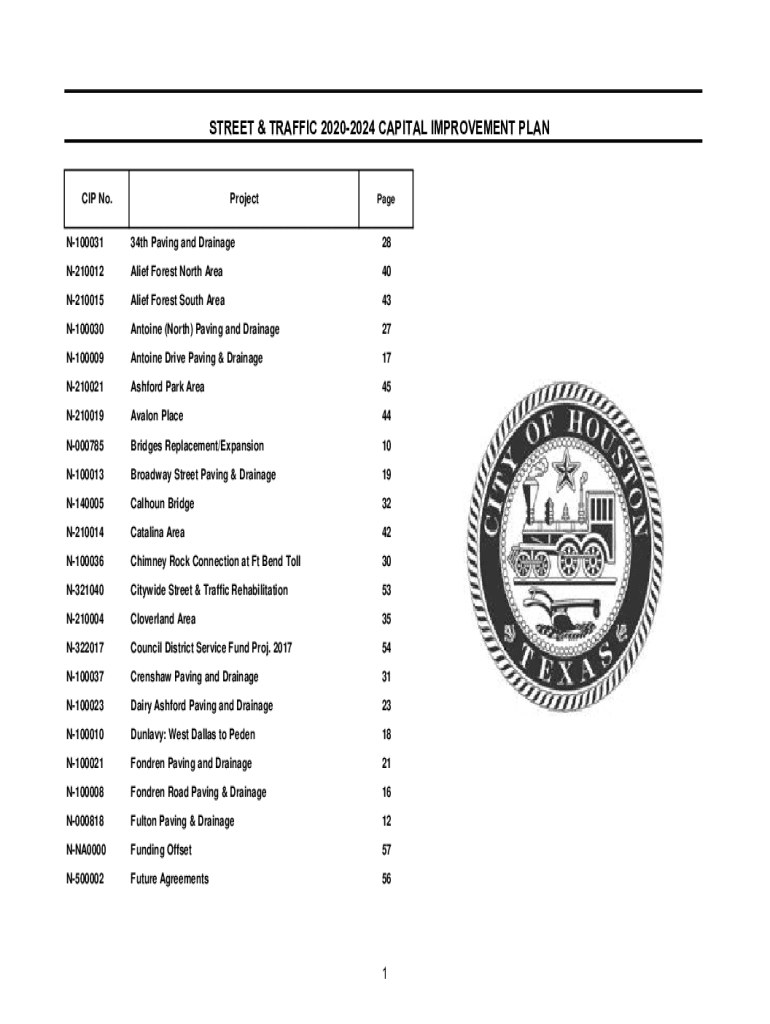 STREET & TRAFFIC 2020-2024 CAPITAL IMPROVEMENT PLAN

| CIP No. | Project | Page |
|---|---|---|
| N-100031 | 34th Paving and Drainage | 28 |
| N-210012 | Alief Forest North Area | 40 |
| N-210015 | Alief Forest South Area | 43 |
| N-100030 | Antoine (North) Paving and Drainage | 27 |
| N-100009 | Antoine Drive Paving & Drainage | 17 |
| N-210021 | Ashford Park Area | 45 |
| N-210019 | Avalon Place | 44 |
| N-000785 | Bridges Replacement/Expansion | 10 |
| N-100013 | Broadway Street Paving & Drainage | 19 |
| N-140005 | Calhoun Bridge | 32 |
| N-210014 | Catalina Area | 42 |
| N-100036 | Chimney Rock Connection at Ft Bend Toll | 30 |
| N-321040 | Citywide Street & Traffic Rehabilitation | 53 |
| N-210004 | Cloverland Area | 35 |
| N-322017 | Council District Service Fund Proj. 2017 | 54 |
| N-100037 | Crenshaw Paving and Drainage | 31 |
| N-100023 | Dairy Ashford Paving and Drainage | 23 |
| N-100010 | Dunlavy: West Dallas to Peden | 18 |
| N-100021 | Fondren Paving and Drainage | 21 |
| N-100008 | Fondren Road Paving & Drainage | 16 |
| N-000818 | Fulton Paving & Drainage | 12 |
| N-NA0000 | Funding Offset | 57 |
| N-500002 | Future Agreements | 56 |

CITY OF HOUSTON
TEXAS

1